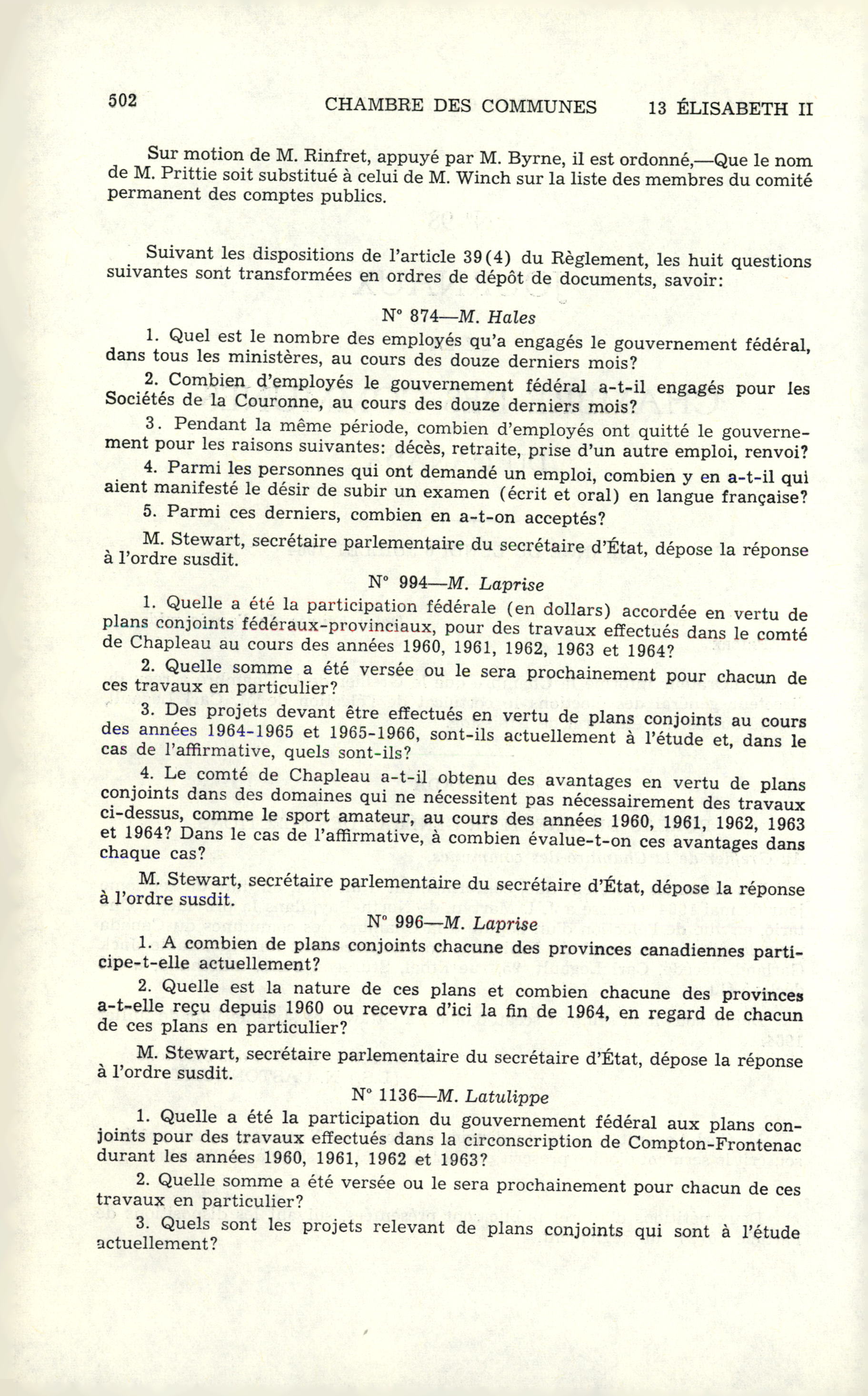 502 CHAMBRE DES COMMUNES 13 ÉLISABETH II

Sur motion de M. Rinfret, appuyé par M. Byrne, il est ordonné,—Que le nom de M. Prittie soit substitué à celui de M. Winch sur la liste des membres du comité permanent des comptes publics.

Suivant les dispositions de l'article 39(4) du Règlement, les huit questions suivantes sont transformées en ordres de dépôt de documents, savoir:

N° 874—M. Hales

1. Quel est le nombre des employés qu'a engagés le gouvernement fédéral, dans tous les ministères, au cours des douze derniers mois?

2. Combien d'employés le gouvernement fédéral a-t-il engagés pour les Sociétés de la Couronne, au cours des douze derniers mois?

3. Pendant la même période, combien d'employés ont quitté le gouvernement pour les raisons suivantes: décès, retraite, prise d'un autre emploi, renvoi?

4. Parmi les personnes qui ont demandé un emploi, combien y en a-t-il qui aient manifesté le désir de subir un examen (écrit et oral) en langue française?

5. Parmi ces derniers, combien en a-t-on acceptés?

M. Stewart, secrétaire parlementaire du secrétaire d'État, dépose la réponse à l'ordre susdit.

N° 994—M. Laprise

1. Quelle a été la participation fédérale (en dollars) accordée en vertu de plans conjoints fédéraux-provinciaux, pour des travaux effectués dans le comté de Chapleau au cours des années 1960, 1961, 1962, 1963 et 1964?

2. Quelle somme a été versée ou le sera prochainement pour chacun de ces travaux en particulier?

3. Des projets devant être effectués en vertu de plans conjoints au cours des années 1964-1965 et 1965-1966, sont-ils actuellement à l'étude et, dans le cas de l'affirmative, quels sont-ils?

4. Le comté de Chapleau a-t-il obtenu des avantages en vertu de plans conjoints dans des domaines qui ne nécessitent pas nécessairement des travaux ci-dessus, comme le sport amateur, au cours des années 1960, 1961, 1962, 1963 et 1964? Dans le cas de l'affirmative, à combien évalue-t-on ces avantages dans chaque cas?

M. Stewart, secrétaire parlementaire du secrétaire d'État, dépose la réponse à l'ordre susdit.

N° 996—M. Laprise

1. A combien de plans conjoints chacune des provinces canadiennes participe-t-elle actuellement?

2. Quelle est la nature de ces plans et combien chacune des provinces a-t-elle reçu depuis 1960 ou recevra d'ici la fin de 1964, en regard de chacun de ces plans en particulier?

M. Stewart, secrétaire parlementaire du secrétaire d'État, dépose la réponse à l'ordre susdit.

N° 1136—M. Latulippe

1. Quelle a été la participation du gouvernement fédéral aux plans conjoints pour des travaux effectués dans la circonscription de Compton-Frontenac durant les années 1960, 1961, 1962 et 1963?

2. Quelle somme a été versée ou le sera prochainement pour chacun de ces travaux en particulier?

3. Quels sont les projets relevant de plans conjoints qui sont à l'étude actuellement?